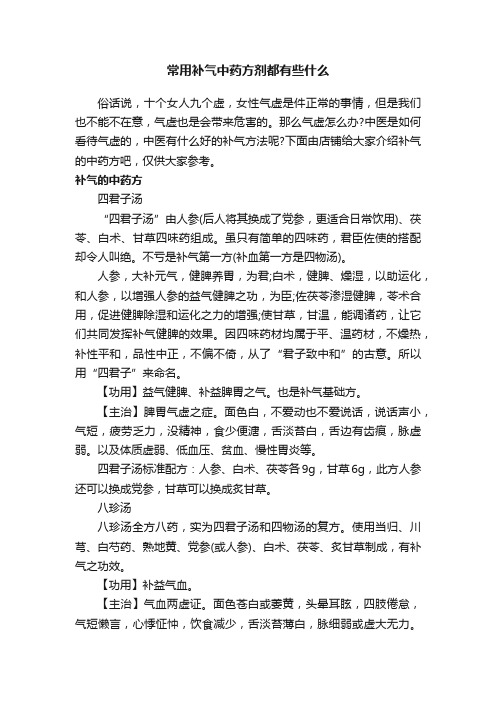 常用补气中药方剂都有些什么

俗话说，十个女人九个虚，女性气虚是件正常的事情，但是我们也不能不在意，气虚也是会带来危害的。那么气虚怎么办?中医是如何看待气虚的，中医有什么好的补气方法呢?下面由店铺给大家介绍补气的中药方吧，仅供大家参考。

补气的中药方

四君子汤

“四君子汤”由人参(后人将其换成了党参，更适合日常饮用)、茯苓、白术、甘草四味药组成。虽只有简单的四味药，君臣佐使的搭配却令人叫绝。不亏是补气第一方(补血第一方是四物汤)。

人参，大补元气，健脾养胃，为君;白术，健脾、燥湿，以助运化，和人参，以增强人参的益气健脾之功，为臣;佐茯苓渗湿健脾，苓术合用，促进健脾除湿和运化之力的增强;使甘草，甘温，能调诸药，让它们共同发挥补气健脾的效果。因四味药材均属于平、温药材，不燥热，补性平和，品性中正，不偏不倚，从了“君子致中和”的古意。所以用“四君子”来命名。

【功用】益气健脾、补益脾胃之气。也是补气基础方。

【主治】脾胃气虚之症。面色白，不爱动也不爱说话，说话声小，气短，疲劳乏力，没精神，食少便溏，舌淡苔白，舌边有齿痕，脉虚弱。以及体质虚弱、低血压、贫血、慢性胃炎等。

四君子汤标准配方：人参、白术、茯苓各9g，甘草6g，此方人参还可以换成党参，甘草可以换成炙甘草。

八珍汤

八珍汤全方八药，实为四君子汤和四物汤的复方。使用当归、川芎、白芍药、熟地黄、党参(或人参)、白术、茯苓、炙甘草制成，有补气之功效。

【功用】补益气血。

【主治】气血两虚证。面色苍白或萎黄，头晕耳眩，四肢倦怠，气短懒言，心悸怔忡，饮食减少，舌淡苔薄白，脉细弱或虚大无力。